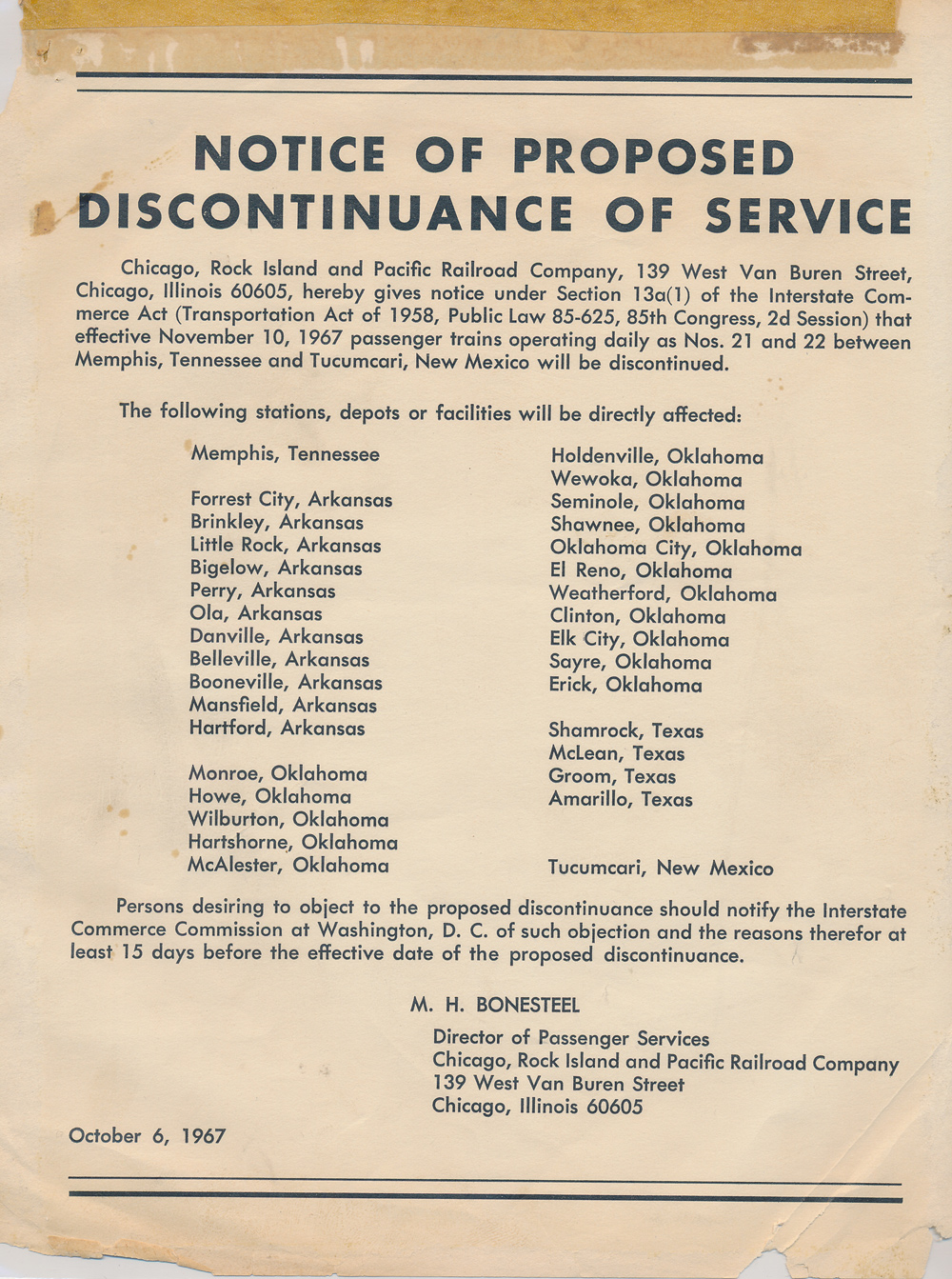 NOTICE OF PROPOSED DISCONTINUANCE OF SERVICE

Chicago, Rock Island and Pacific Railroad Company, 139 West Van Buren Street, Chicago, Illinois 60605, hereby gives notice under Section 13a(1) of the Interstate Commerce Act (Transportation Act of 1958, Public Law 85-625, 85th Congress, 2d Session) that effective November 10, 1967 passenger trains operating daily as Nos. 21 and 22 between Memphis, Tennessee and Tucumcari, New Mexico will be discontinued.

The following stations, depots or facilities will be directly affected:

Memphis, Tennessee

Forrest City, Arkansas
Brinkley, Arkansas
Little Rock, Arkansas
Bigelow, Arkansas
Perry, Arkansas
Ola, Arkansas
Danville, Arkansas
Belleville, Arkansas
Booneville, Arkansas
Mansfield, Arkansas
Hartford, Arkansas

Monroe, Oklahoma
Howe, Oklahoma
Wilburton, Oklahoma
Hartshorne, Oklahoma
McAlester, Oklahoma

Holdenville, Oklahoma
Wewoka, Oklahoma
Seminole, Oklahoma
Shawnee, Oklahoma
Oklahoma City, Oklahoma
El Reno, Oklahoma
Weatherford, Oklahoma
Clinton, Oklahoma
Elk City, Oklahoma
Sayre, Oklahoma
Erick, Oklahoma

Shamrock, Texas
McLean, Texas
Groom, Texas
Amarillo, Texas

Tucumcari, New Mexico

Persons desiring to object to the proposed discontinuance should notify the Interstate Commerce Commission at Washington, D. C. of such objection and the reasons therefor at least 15 days before the effective date of the proposed discontinuance.

M. H. BONESTEEL
Director of Passenger Services
Chicago, Rock Island and Pacific Railroad Company
139 West Van Buren Street
Chicago, Illinois 60605

October 6, 1967